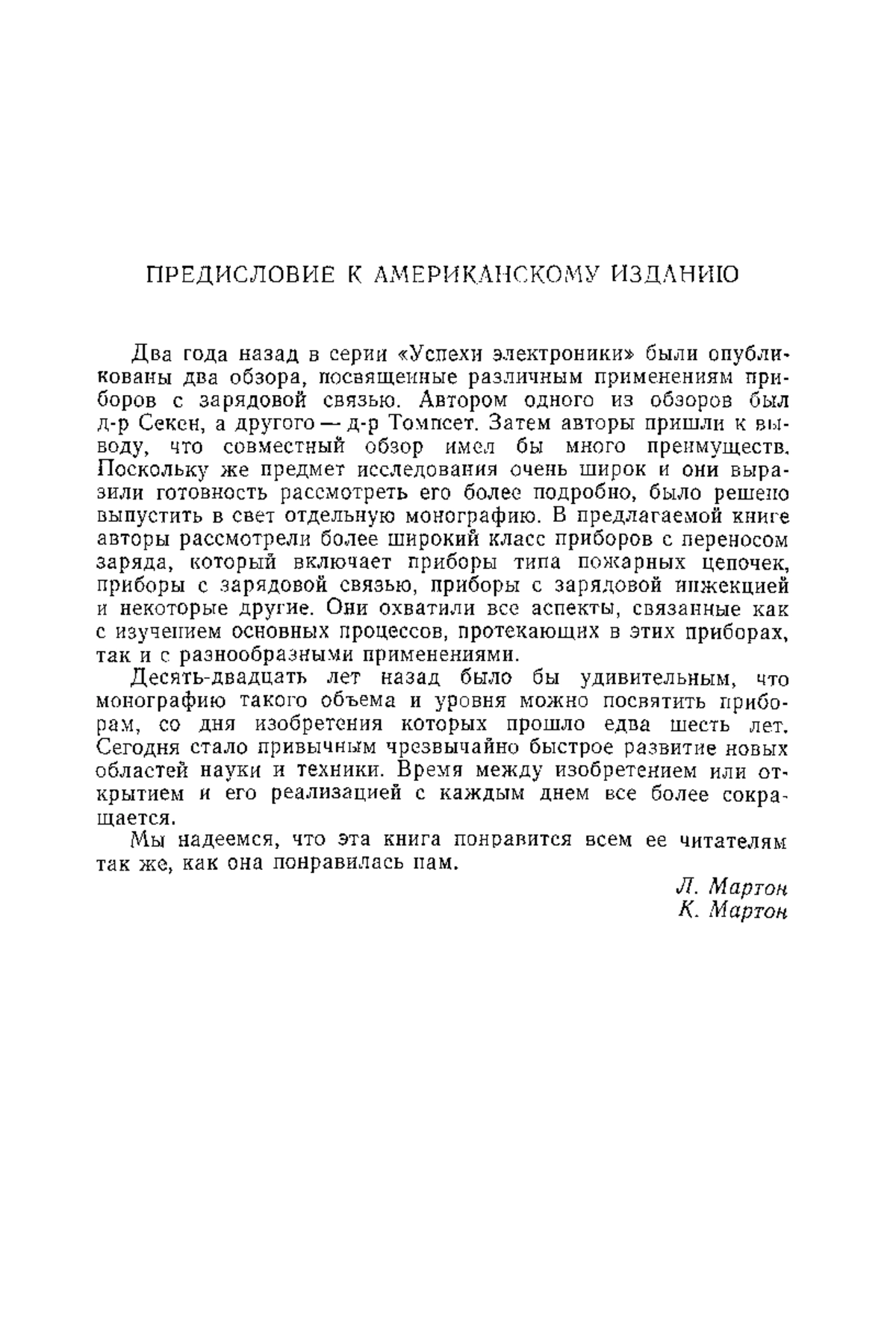 ПРЕДИСЛОВИЕ К АМЕРИКАНСКОМУ ИЗДАНИЮ

Два года назад в серии «Успехи электроники» были опубликованы два обзора, посвященные различным применениям приборов с зарядовой связью. Автором одного из обзоров был д-р Секен, а другого — д-р Томпсет. Затем авторы пришли к выводу, что совместный обзор имел бы много преимуществ. Поскольку же предмет исследования очень широк и они выразили готовность рассмотреть его более подробно, было решено выпустить в свет отдельную монографию. В предлагаемой книге авторы рассмотрели более широкий класс приборов с переносом заряда, который включает приборы типа пожарных цепочек, приборы с зарядовой связью, приборы с зарядовой инжекцией и некоторые другие. Они охватили все аспекты, связанные как с изучением основных процессов, протекающих в этих приборах, так и с разнообразными применениями.

Десять-двадцать лет назад было бы удивительным, что монографию такого объема и уровня можно посвятить приборам, со дня изобретения которых прошло едва шесть лет. Сегодня стало привычным чрезвычайно быстрое развитие новых областей науки и техники. Время между изобретением или открытием и его реализацией с каждым днем все более сокращается.

Мы надеемся, что эта книга понравится всем ее читателям так же, как она понравилась нам.

Л. Мартон
К. Мартон